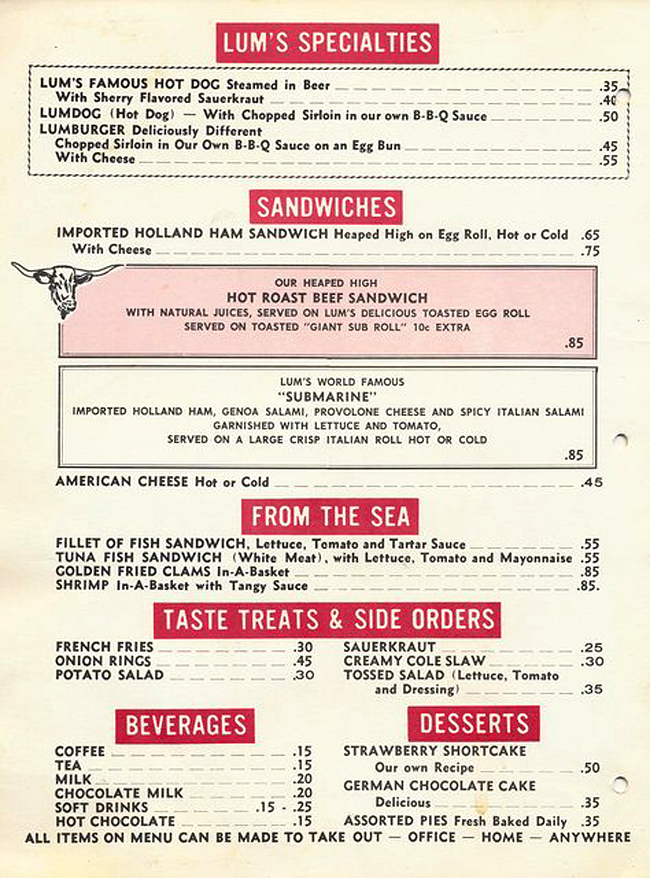 LUM'S SPECIALTIES

LUM'S FAMOUS HOT DOG Steamed in Beer .35
With Sherry Flavored Sauerkraut .40
LUMDOG (Hot Dog) — With Chopped Sirloin in our own B-B-Q Sauce .50
LUMBURGER Deliciously Different
Chopped Sirloin in Our Own B-B-Q Sauce on an Egg Bun .45
With Cheese .55

SANDWICHES

IMPORTED HOLLAND HAM SANDWICH Heaped High on Egg Roll, Hot or Cold .65
With Cheese .75

OUR HEAPED HIGH
HOT ROAST BEEF SANDWICH
WITH NATURAL JUICES, SERVED ON LUM'S DELICIOUS TOASTED EGG ROLL
SERVED ON TOASTED "GIANT SUB ROLL" 10c EXTRA
.85

LUM'S WORLD FAMOUS
"SUBMARINE"
IMPORTED HOLLAND HAM, GENOA SALAMI, PROVOLONE CHEESE AND SPICY ITALIAN SALAMI
GARNISHED WITH LETTUCE AND TOMATO,
SERVED ON A LARGE CRISP ITALIAN ROLL HOT OR COLD
.85

AMERICAN CHEESE Hot or Cold .45

FROM THE SEA

FILLET OF FISH SANDWICH, Lettuce, Tomato and Tartar Sauce .55
TUNA FISH SANDWICH (White Meat), with Lettuce, Tomato and Mayonnaise .55
GOLDEN FRIED CLAMS In-A-Basket .85
SHRIMP In-A-Basket with Tangy Sauce .85.

TASTE TREATS & SIDE ORDERS

FRENCH FRIES .30
ONION RINGS .45
POTATO SALAD .30

SAUERKRAUT .25
CREAMY COLE SLAW .30
TOSSED SALAD (Lettuce, Tomato and Dressing) .35

BEVERAGES

COFFEE .15
TEA .15
MILK .20
CHOCOLATE MILK .20
SOFT DRINKS .15 - .25
HOT CHOCOLATE .15

DESSERTS

STRAWBERRY SHORTCAKE
Our own Recipe .50
GERMAN CHOCOLATE CAKE
Delicious .35
ASSORTED PIES Fresh Baked Daily .35

ALL ITEMS ON MENU CAN BE MADE TO TAKE OUT — OFFICE — HOME — ANYWHERE